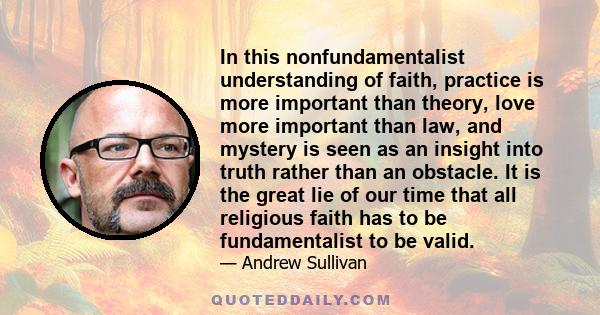 In this nonfundamentalist understanding of faith, practice is more important than theory, love more important than law, and mystery is seen as an insight into truth rather than an obstacle. It is the great lie of our time that all religious faith has to be fundamentalist to be valid.

— Andrew Sullivan

QUOTEDDAILY.COM